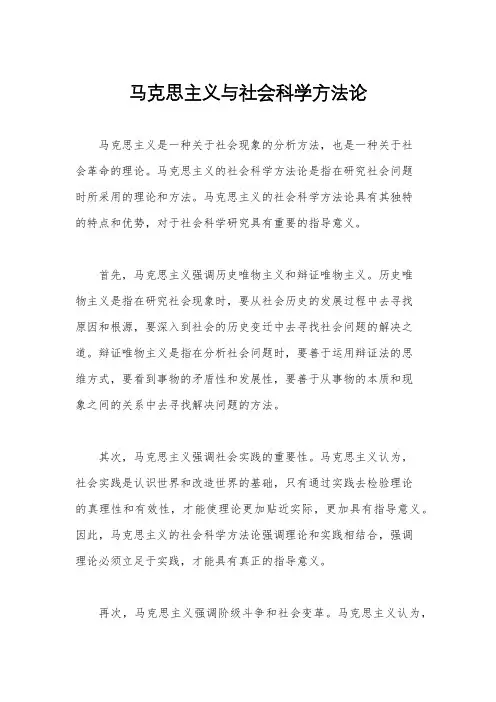 马克思主义与社会科学方法论

马克思主义是一种关于社会现象的分析方法，也是一种关于社会革命的理论。马克思主义的社会科学方法论是指在研究社会问题时所采用的理论和方法。马克思主义的社会科学方法论具有其独特的特点和优势，对于社会科学研究具有重要的指导意义。

首先，马克思主义强调历史唯物主义和辩证唯物主义。历史唯物主义是指在研究社会现象时，要从社会历史的发展过程中去寻找原因和根源，要深入到社会的历史变迁中去寻找社会问题的解决之道。辩证唯物主义是指在分析社会问题时，要善于运用辩证法的思维方式，要看到事物的矛盾性和发展性，要善于从事物的本质和现象之间的关系中去寻找解决问题的方法。

其次，马克思主义强调社会实践的重要性。马克思主义认为，社会实践是认识世界和改造世界的基础，只有通过实践去检验理论的真理性和有效性，才能使理论更加贴近实际，更加具有指导意义。因此，马克思主义的社会科学方法论强调理论和实践相结合，强调理论必须立足于实践，才能具有真正的指导意义。

再次，马克思主义强调阶级斗争和社会变革。马克思主义认为，